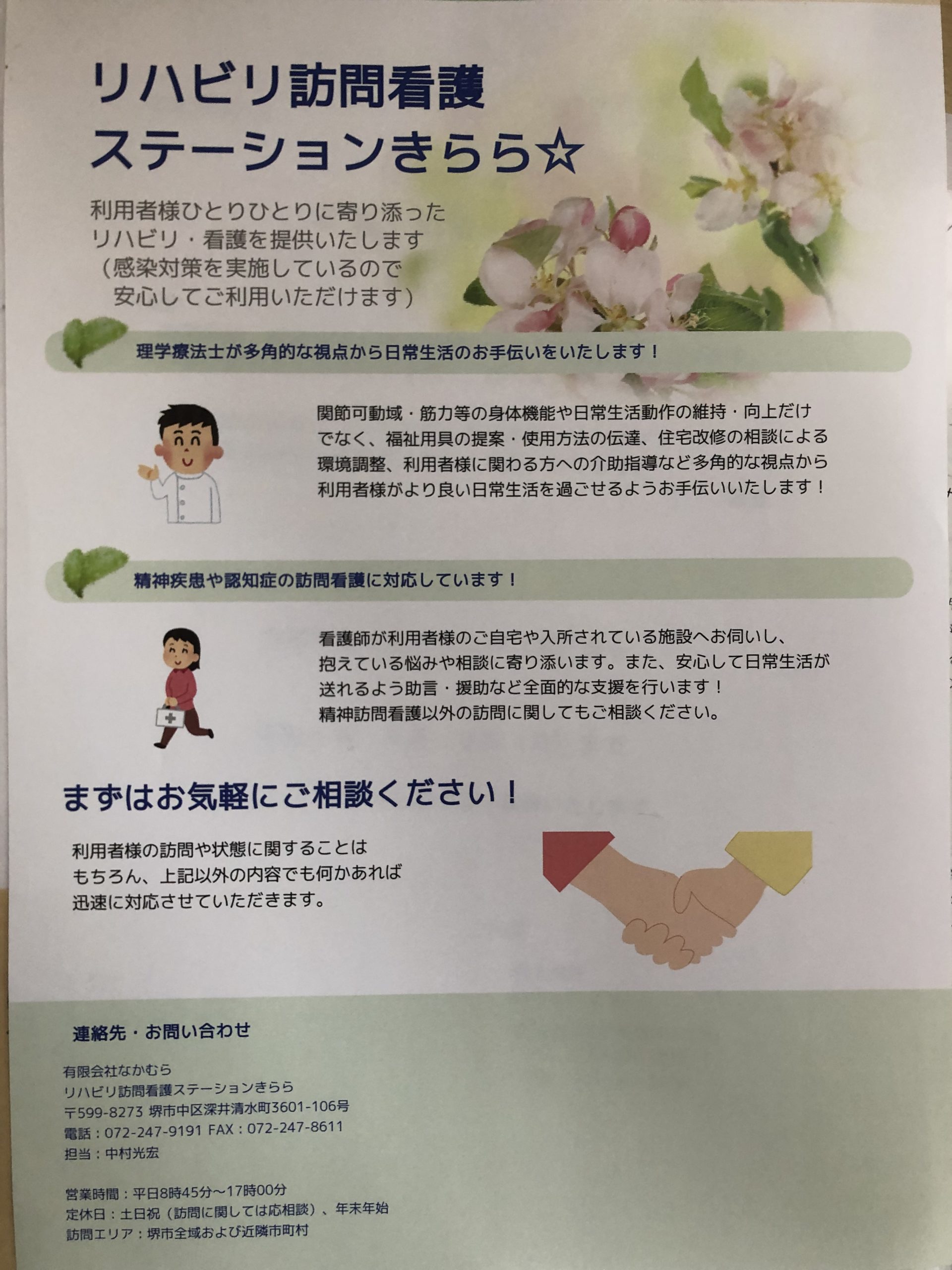 リハビリ訪問看護
ステーションきらら☆

利用者様ひとりひとりに寄り添った
リハビリ・看護を提供いたします
（感染対策を実施しているので
安心してご利用いただけます）

理学療法士が多角的な視点から日常生活のお手伝いをいたします！

関節可動域・筋力等の身体機能や日常生活動作の維持・向上だけでなく、福祉用具の提案・使用方法の伝達、住宅改修の相談による環境調整、利用者様に関わる方への介助指導など多角的な視点から利用者様がより良い日常生活を過ごせるようお手伝いいたします！

精神疾患や認知症の訪問看護に対応しています！

看護師が利用者様のご自宅や入所されている施設へお伺いし、抱えている悩みや相談に寄り添います。また、安心して日常生活が送れるよう助言・援助など全面的な支援を行います！
精神訪問看護以外の訪問に関してもご相談ください。

まずはお気軽にご相談ください！

利用者様の訪問や状態に関することはもちろん、上記以外の内容でも何かあれば迅速に対応させていただきます。

連絡先・お問い合わせ

有限会社なかむら
リハビリ訪問看護ステーションきらら
〒599-8273 堺市中区深井清水町3601-106号
電話：072-247-9191 FAX：072-247-8611
担当：中村光宏

営業時間：平日8時45分～17時00分
定休日：土日祝（訪問に関しては応相談）、年末年始
訪問エリア：堺市全域および近隣市町村